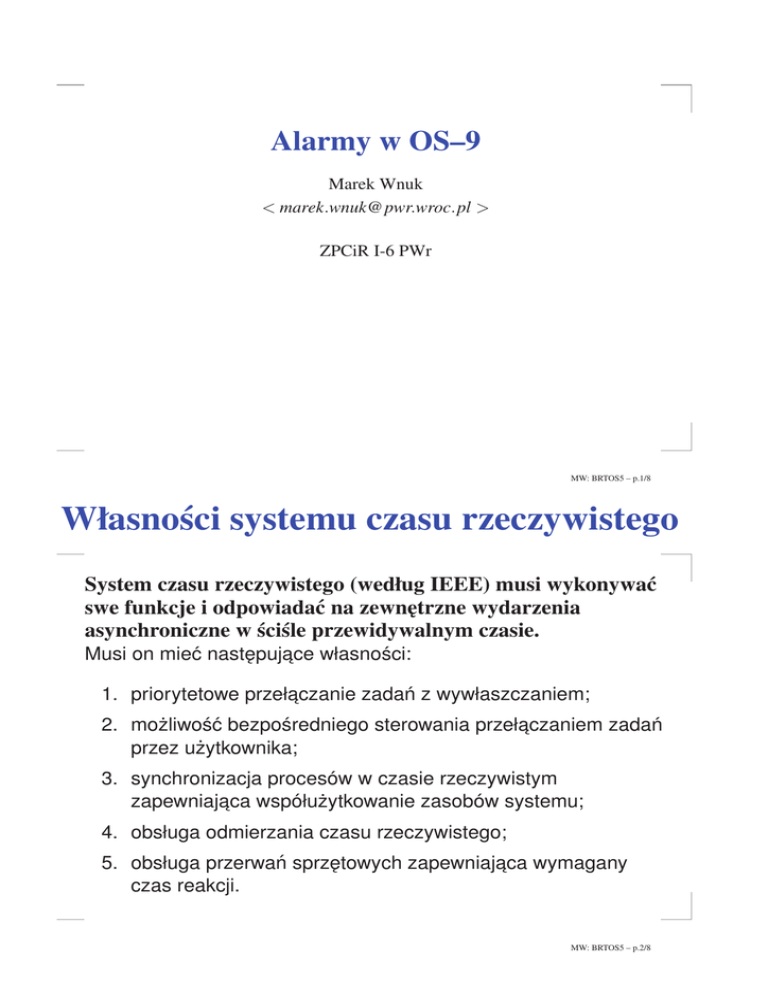 Alarmy w OS–9

Marek Wnuk
< marek.wnuk@pwr.wroc.pl >

ZPCiR I-6 PWr

MW: BRTOS5 – p.1/8

Własności systemu czasu rzeczywistego

System czasu rzeczywistego (według IEEE) musi wykonywać swe funkcje i odpowiadać na zewnętrzne wydarzenia asynchroniczne w ściśle przewidywalnym czasie.
Musi on mieć następujące własności:

1. priorytetowe przełączanie zadań z wywłaszczaniem;
2. możliwość bezpośredniego sterowania przełączaniem zadań przez użytkownika;
3. synchronizacja procesów w czasie rzeczywistym zapewniająca współużytkowanie zasobów systemu;
4. obsługa odmierzania czasu rzeczywistego;
5. obsługa przerwań sprzętowych zapewniająca wymagany czas reakcji.

MW: BRTOS5 – p.2/8